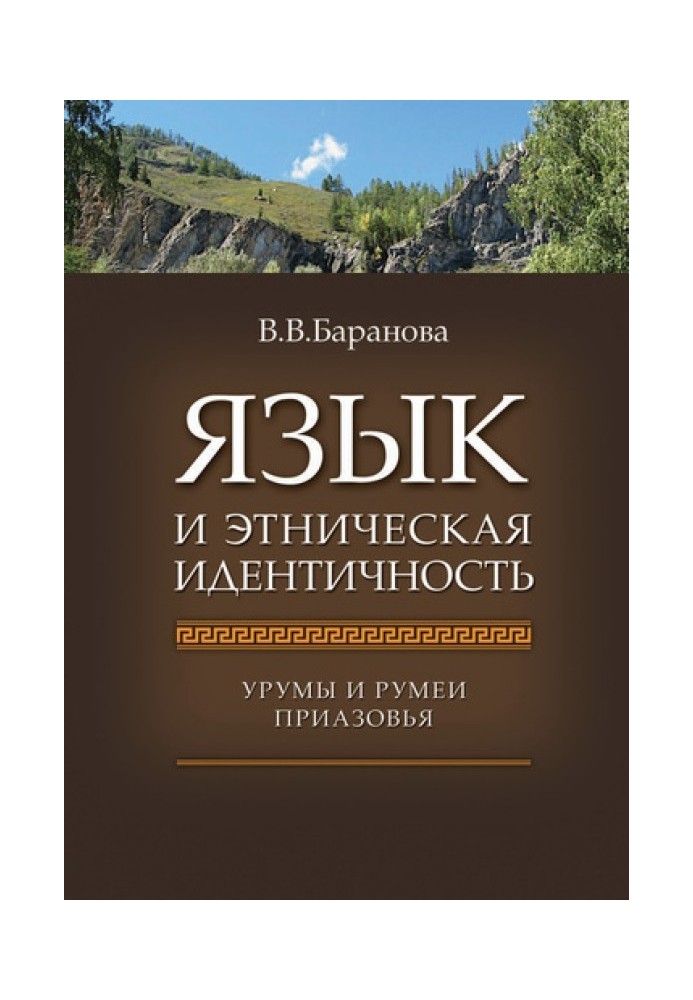 В.В.Баранова

ЯЗЫК
И ЭТНИЧЕСКАЯ ИДЕНТИЧНОСТЬ

УРУМЫ И РУМЕИ ПРИАЗОВЬЯ